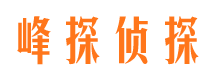 峰探侦探